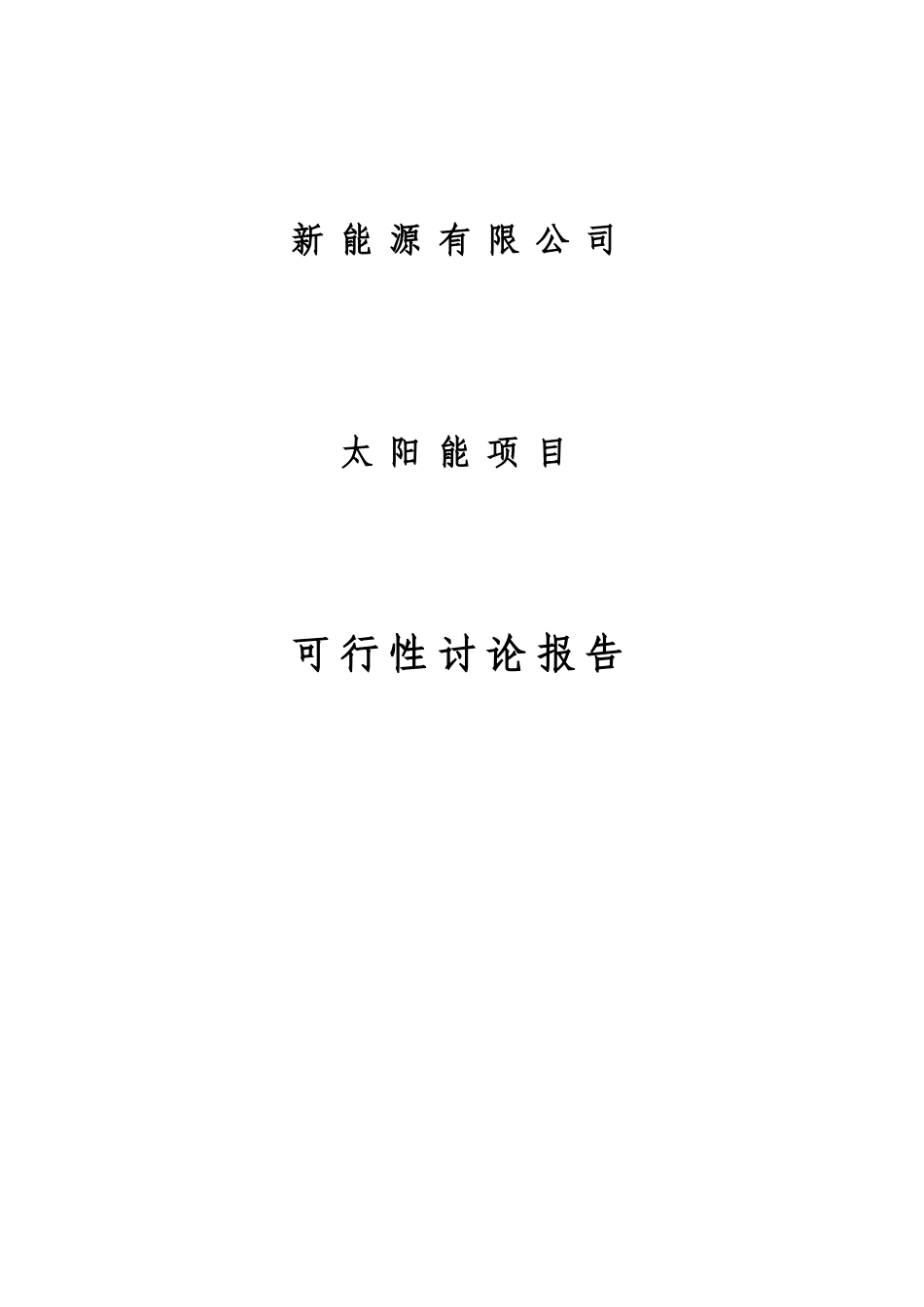 新能源有限公司

太阳能项目

可行性讨论报告